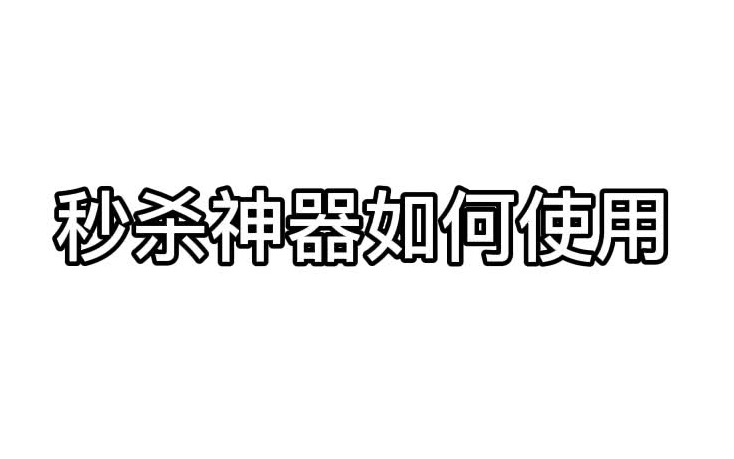 秒杀神器如何使用